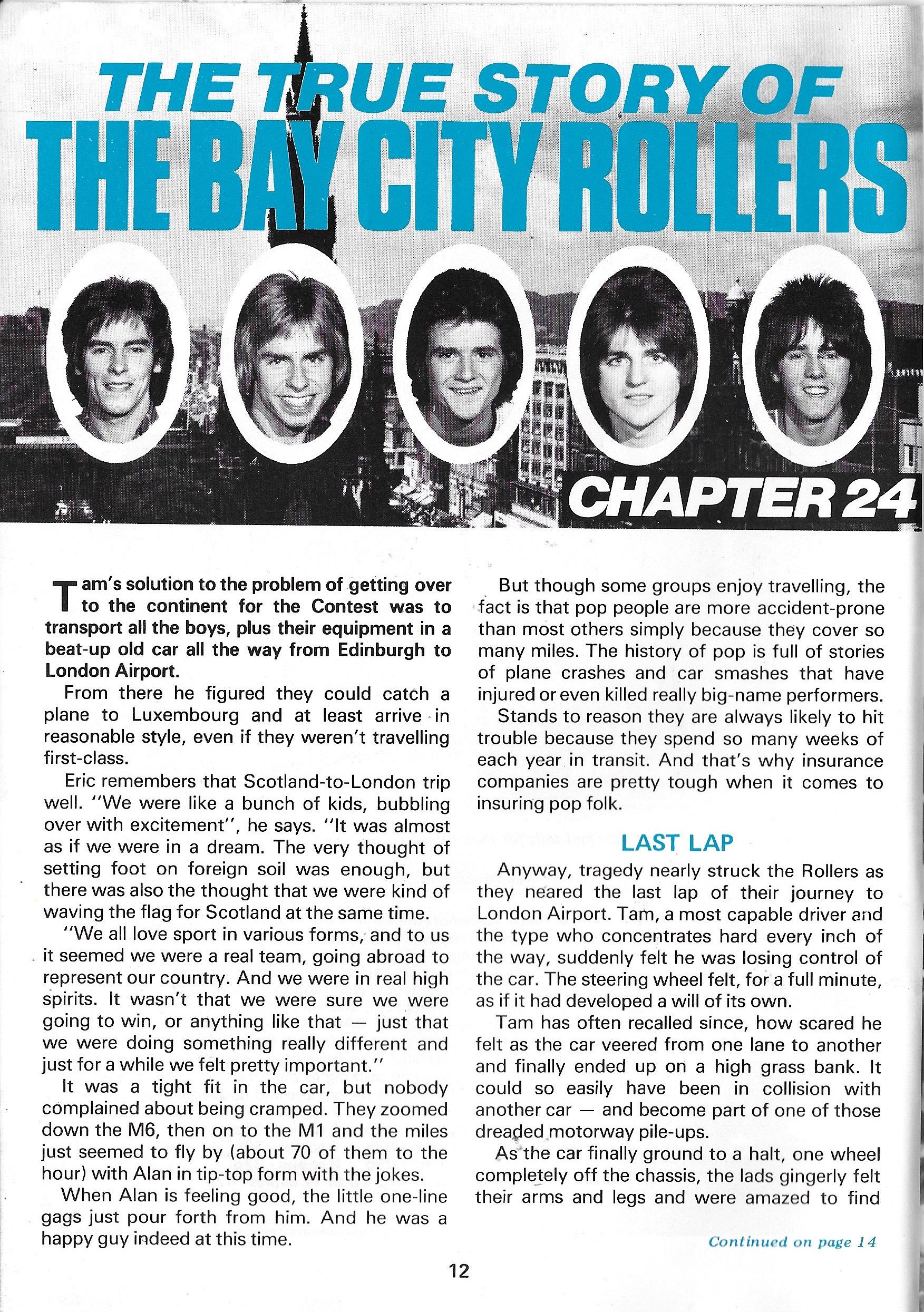 THE TRUE STORY OF
THE BAY CITY ROLLERS

CHAPTER 24

Tam's solution to the problem of getting over to the continent for the Contest was to transport all the boys, plus their equipment in a beat-up old car all the way from Edinburgh to London Airport.

From there he figured they could catch a plane to Luxembourg and at least arrive in reasonable style, even if they weren't travelling first-class.

Eric remembers that Scotland-to-London trip well. "We were like a bunch of kids, bubbling over with excitement", he says. "It was almost as if we were in a dream. The very thought of setting foot on foreign soil was enough, but there was also the thought that we were kind of waving the flag for Scotland at the same time.

"We all love sport in various forms, and to us it seemed we were a real team, going abroad to represent our country. And we were in real high spirits. It wasn't that we were sure we were going to win, or anything like that — just that we were doing something really different and just for a while we felt pretty important."

It was a tight fit in the car, but nobody complained about being cramped. They zoomed down the M6, then on to the M1 and the miles just seemed to fly by (about 70 of them to the hour) with Alan in tip-top form with the jokes.

When Alan is feeling good, the little one-line gags just pour forth from him. And he was a happy guy indeed at this time.

But though some groups enjoy travelling, the fact is that pop people are more accident-prone than most others simply because they cover so many miles. The history of pop is full of stories of plane crashes and car smashes that have injured or even killed really big-name performers.

Stands to reason they are always likely to hit trouble because they spend so many weeks of each year in transit. And that's why insurance companies are pretty tough when it comes to insuring pop folk.

LAST LAP

Anyway, tragedy nearly struck the Rollers as they neared the last lap of their journey to London Airport. Tam, a most capable driver and the type who concentrates hard every inch of the way, suddenly felt he was losing control of the car. The steering wheel felt, for a full minute, as if it had developed a will of its own.

Tam has often recalled since, how scared he felt as the car veered from one lane to another and finally ended up on a high grass bank. It could so easily have been in collision with another car — and become part of one of those dreaded motorway pile-ups.

As the car finally ground to a halt, one wheel completely off the chassis, the lads gingerly felt their arms and legs and were amazed to find

Continued on page 14

12